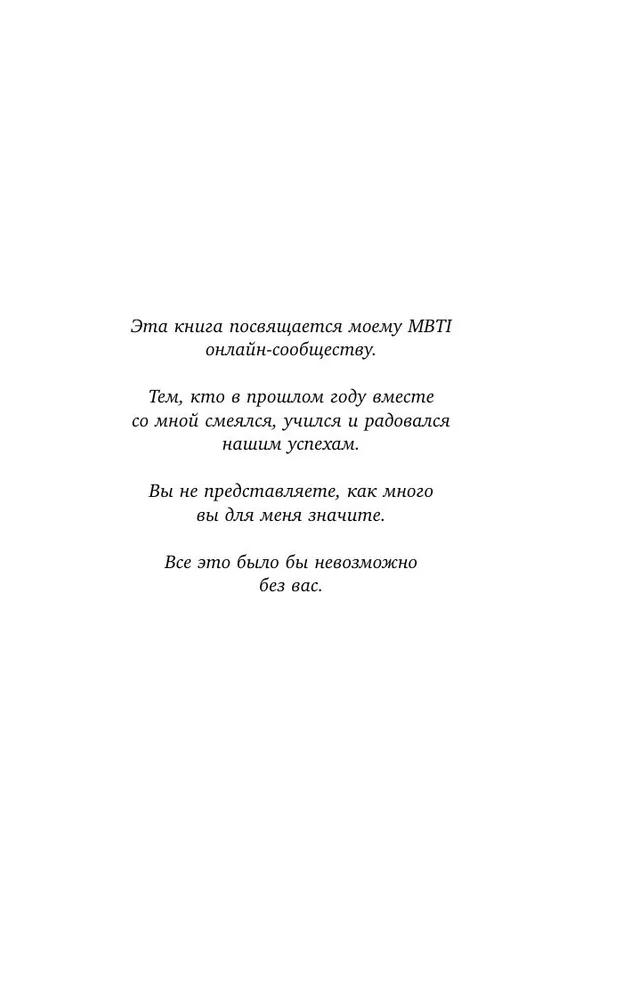 Эта книга посвящается моему MBTI онлайн-сообществу.

Тем, кто в прошлом году вместе со мной смеялся, учился и радовался нашим успехам.

Вы не представляете, как много вы для меня значите.

Все это было бы невозможно без вас.